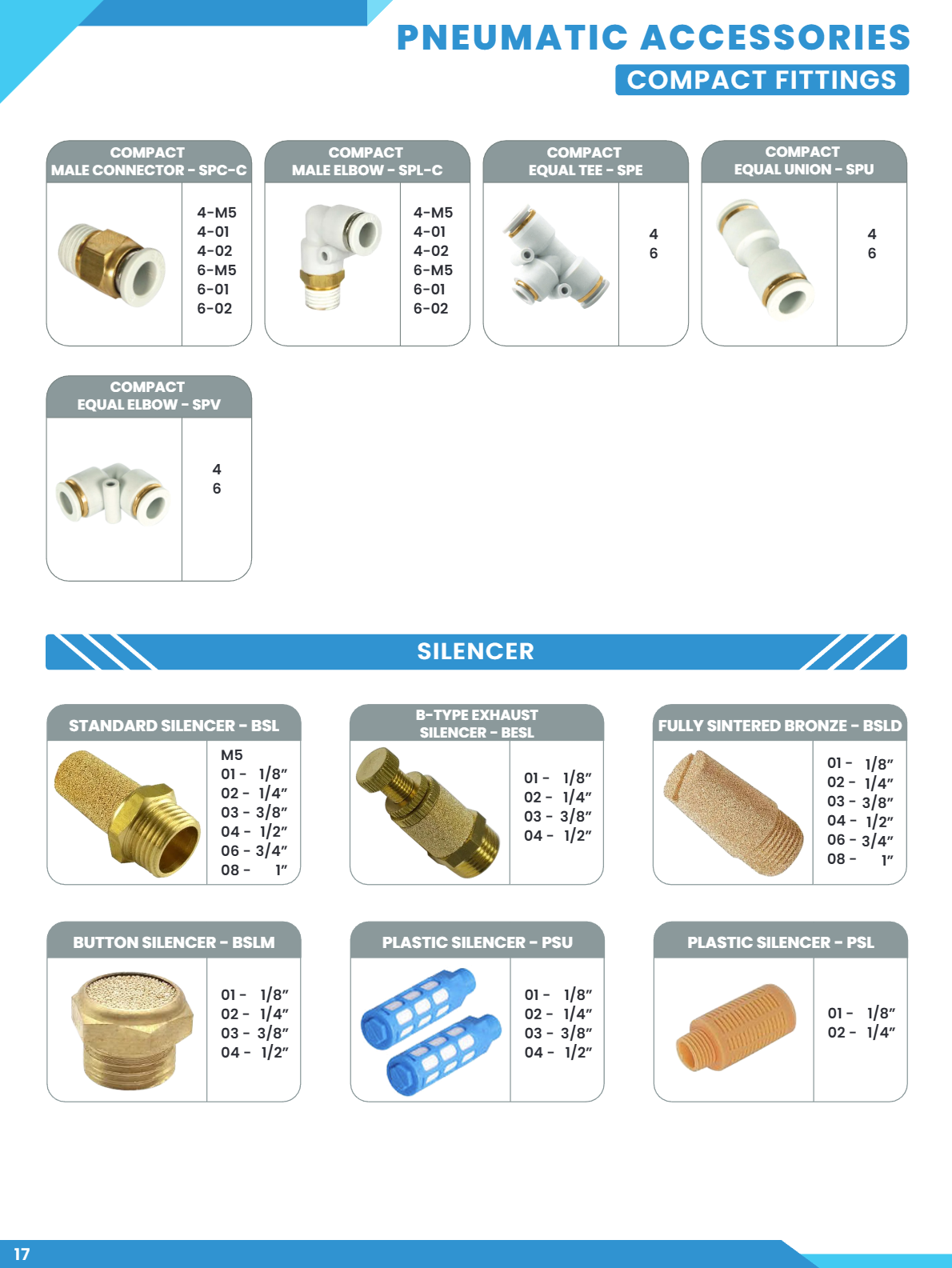 PNEUMATIC ACCESSORIES
COMPACT FITTINGS

COMPACT
MALE CONNECTOR - SPC-C

4-M5
4-01
4-02
6-M5
6-01
6-02

COMPACT
MALE ELBOW - SPL-C

4-M5
4-01
4-02
6-M5
6-01
6-02

COMPACT
EQUAL TEE - SPE

4
6

COMPACT
EQUAL UNION - SPU

4
6

COMPACT
EQUAL ELBOW - SPV

4
6

SILENCER

STANDARD SILENCER - BSL

M5
01 - 1/8"
02 - 1/4"
03 - 3/8"
04 - 1/2"
06 - 3/4"
08 - 1"

B-TYPE EXHAUST
SILENCER - BESL

01 - 1/8"
02 - 1/4"
03 - 3/8"
04 - 1/2"

FULLY SINTERED BRONZE - BSLD

01 - 1/8"
02 - 1/4"
03 - 3/8"
04 - 1/2"
06 - 3/4"
08 - 1"

BUTTON SILENCER - BSLM

01 - 1/8"
02 - 1/4"
03 - 3/8"
04 - 1/2"

PLASTIC SILENCER - PSU

01 - 1/8"
02 - 1/4"
03 - 3/8"
04 - 1/2"

PLASTIC SILENCER - PSL

01 - 1/8"
02 - 1/4"

17